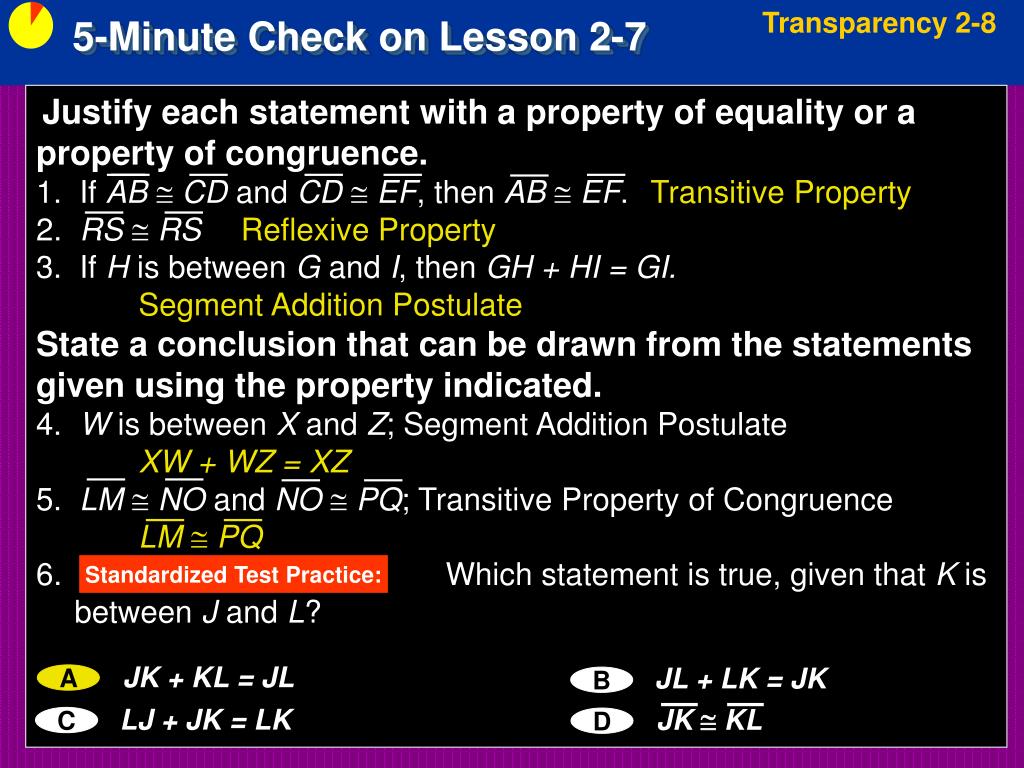 5-Minute Check on Lesson 2-7

Transparency 2-8

Justify each statement with a property of equality or a property of congruence.

1. If $\overline{AB} \cong \overline{CD}$ and $\overline{CD} \cong \overline{EF}$, then $\overline{AB} \cong \overline{EF}$. Transitive Property

2. $\overline{RS} \cong \overline{RS}$ Reflexive Property

3. If $H$ is between $G$ and $I$, then $GH + HI = GI$.
Segment Addition Postulate

State a conclusion that can be drawn from the statements given using the property indicated.

4. $W$ is between $X$ and $Z$; Segment Addition Postulate
$XW + WZ = XZ$

5. $\overline{LM} \cong \overline{NO}$ and $\overline{NO} \cong \overline{PQ}$; Transitive Property of Congruence
$\overline{LM} \cong \overline{PQ}$

6. Standardized Test Practice: Which statement is true, given that $K$ is between $J$ and $L$?

A $JK + KL = JL$

B $JL + LK = JK$

C $LJ + JK = LK$

D $\overline{JK} \cong \overline{KL}$